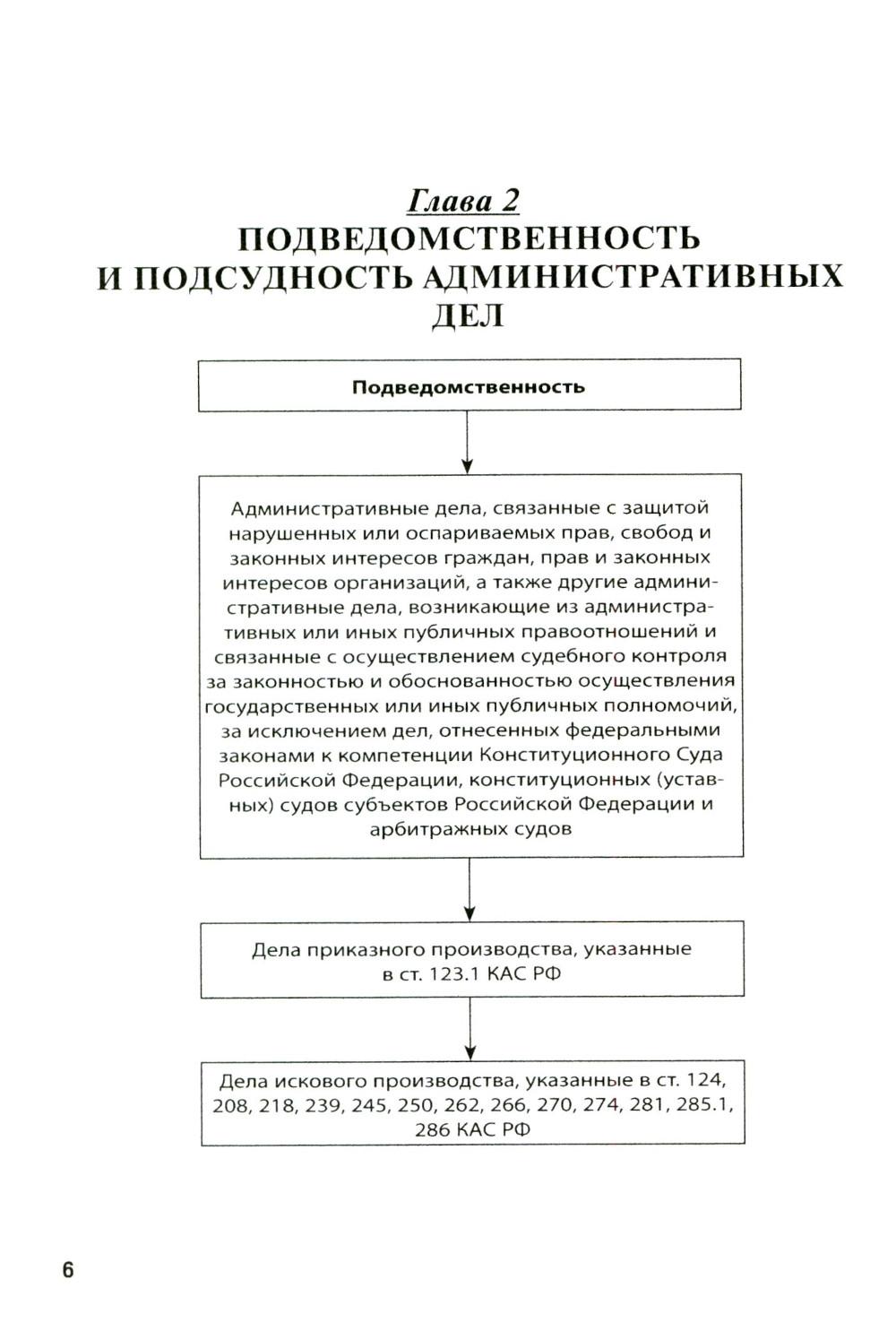 Глава 2
ПОДВЕДОМСТВЕННОСТЬ И ПОДСУДНОСТЬ АДМИНИСТРАТИВНЫХ ДЕЛ

Подведомственность

Административные дела, связанные с защитой нарушенных или оспариваемых прав, свобод и законных интересов граждан, прав и законных интересов организаций, а также другие административные дела, возникающие из административных или иных публичных правоотношений и связанные с осуществлением судебного контроля за законностью и обоснованностью осуществления государственных или иных публичных полномочий, за исключением дел, отнесенных федеральными законами к компетенции Конституционного Суда Российской Федерации, конституционных (уставных) судов субъектов Российской Федерации и арбитражных судов

Дела приказного производства, указанные в ст. 123.1 КАС РФ

Дела искового производства, указанные в ст. 124, 208, 218, 239, 245, 250, 262, 266, 270, 274, 281, 285.1, 286 КАС РФ

6